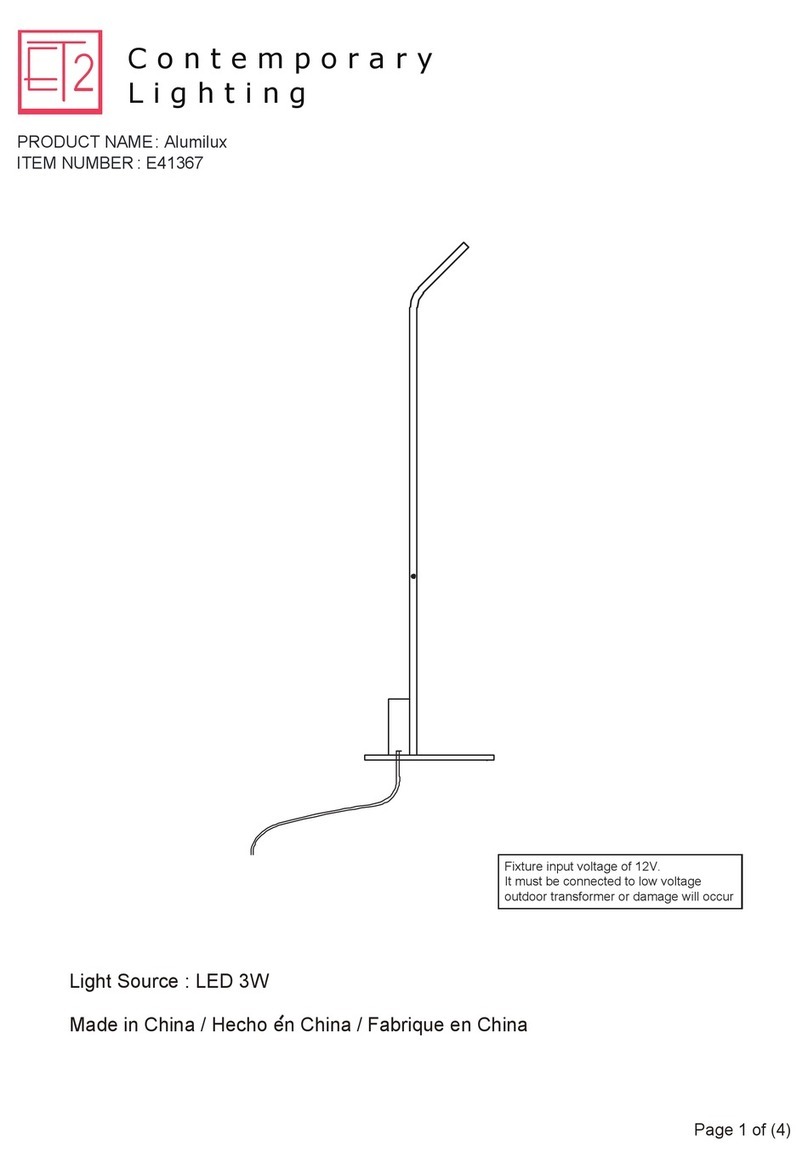 ET2 Contemporary Lighting

PRODUCT NAME: Alumilux
ITEM NUMBER: E41367

Fixture input voltage of 12V.
It must be connected to low voltage outdoor transformer or damage will occur

Light Source : LED 3W

Made in China / Hecho én China / Fabrique en China

Page 1 of (4)